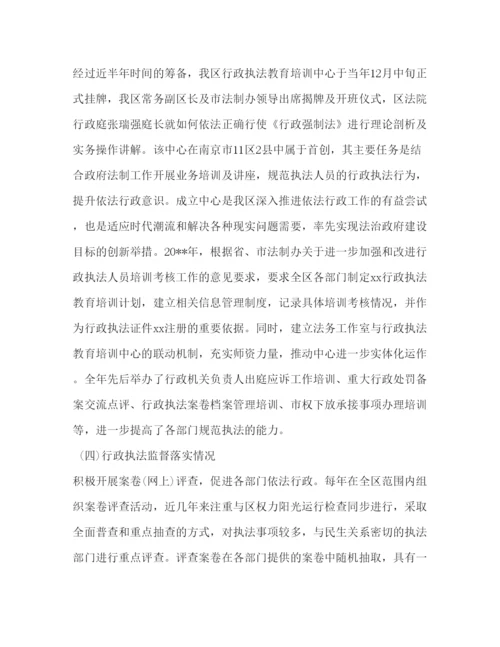 经过近半年时间的筹备，我区行政执法教育培训中心于当年12月中旬正式挂牌，我区常务副区长及市法制办领导出席揭牌及开班仪式，区法院行政庭张瑞强庭长就如何依法正确行使《行政强制法》进行理论剖析及实务操作讲解。该中心在南京市11区2县中属于首创，其主要任务是结合政府法制工作开展业务培训及讲座，规范执法人员的行政执法行为，提升依法行政意识。成立中心是我区深入推进依法行政工作的有益尝试，也是适应时代潮流和解决各种现实问题需要，率先实现法治政府建设目标的创新举措。20**年，根据省、市法制办关于进一步加强和改进行政执法人员培训考核工作的意见要求，要求全区各部门制定xx行政执法教育培训计划，建立相关信息管理制度，记录具体培训考核情况，并作为行政执法证件xx注册的重要依据。同时，建立法务工作室与行政执法教育培训中心的联动机制，充实师资力量，推动中心进一步实体化运作。全年先后举办了行政机关负责人出庭应诉工作培训、重大行政处罚备案交流点评、行政执法案卷档案管理培训、市权下放承接事项办理培训等，进一步提高了各部门规范执法的能力。

（四）行政执法监督落实情况

积极开展案卷(网上)评查，促进各部门依法行政。每年在全区范围内组织案卷评查活动，近几年来注重与区权力阳光运行检查同步进行，采取全面普查和重点抽查的方式，对执法事项较多，与民生关系密切的执法部门进行重点评查。评查案卷在各部门提供的案卷中随机抽取，具有一